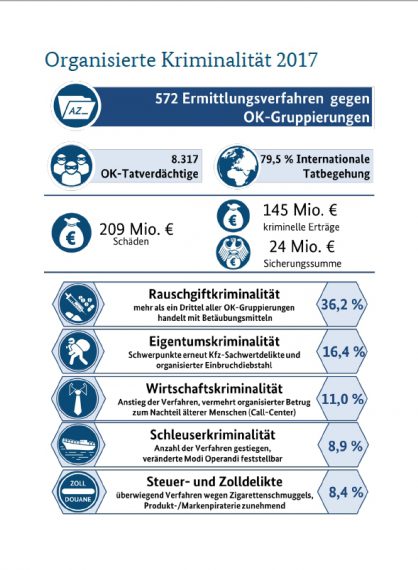 Organisierte Kriminalität 2017

AZ

572 Ermittlungsverfahren gegen OK-Gruppierungen

8.317
OK-Tatverdächtige

79,5 % Internationale Tatbegehung

209 Mio. €
Schäden

145 Mio. €
kriminelle Erträge

24 Mio. €
Sicherungssumme

Rauschgiftkriminalität
mehr als ein Drittel aller OK-Gruppierungen handelt mit Betäubungsmitteln
36,2 %

Eigentumskriminalität
Schwerpunkte erneut Kfz-Sachwertdelikte und organisierter Einbruchdiebstahl
16,4 %

Wirtschaftskriminalität
Anstieg der Verfahren, vermehrt organisierter Betrug zum Nachteil älterer Menschen (Call-Center)
11,0 %

Schleuserkriminalität
Anzahl der Verfahren gestiegen, veränderte Modi Operandi feststellbar
8,9 %

ZOLL
DOUANE

Steuer- und Zolldelikte
überwiegend Verfahren wegen Zigarettenschmuggels, Produkt-/Markenpiraterie zunehmend
8,4 %